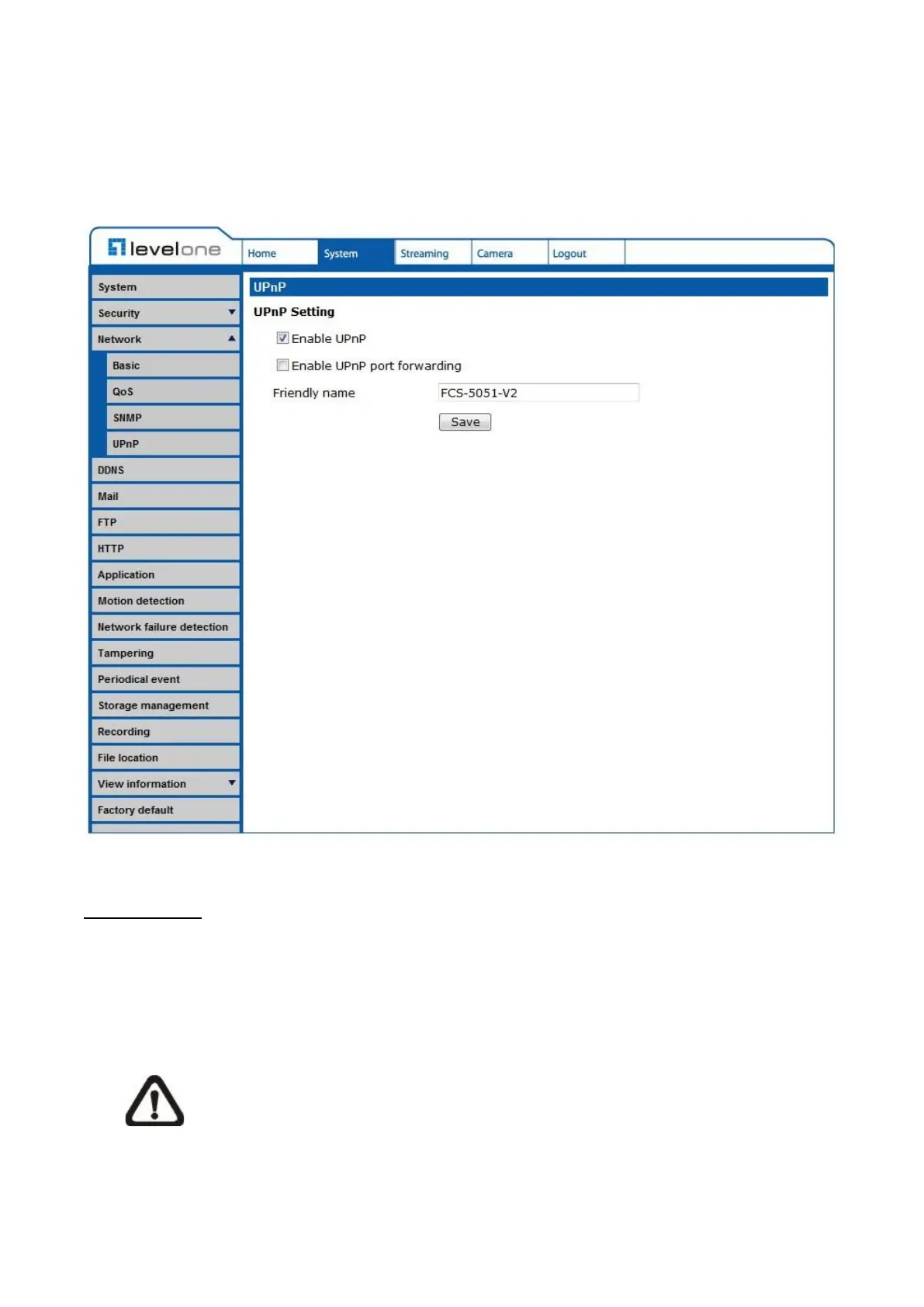 levelone

Home
System
Streaming
Camera
Logout

System
Security
Network
Basic
QoS
SNMP
UPnP
DDNS
Mail
FTP
HTTP
Application
Motion detection
Network failure detection
Tampering
Periodical event
Storage management
Recording
File location
View information
Factory default

UPnP

UPnP Setting

Enable UPnP

Enable UPnP port forwarding

Friendly name FCS-5051-V2

Save